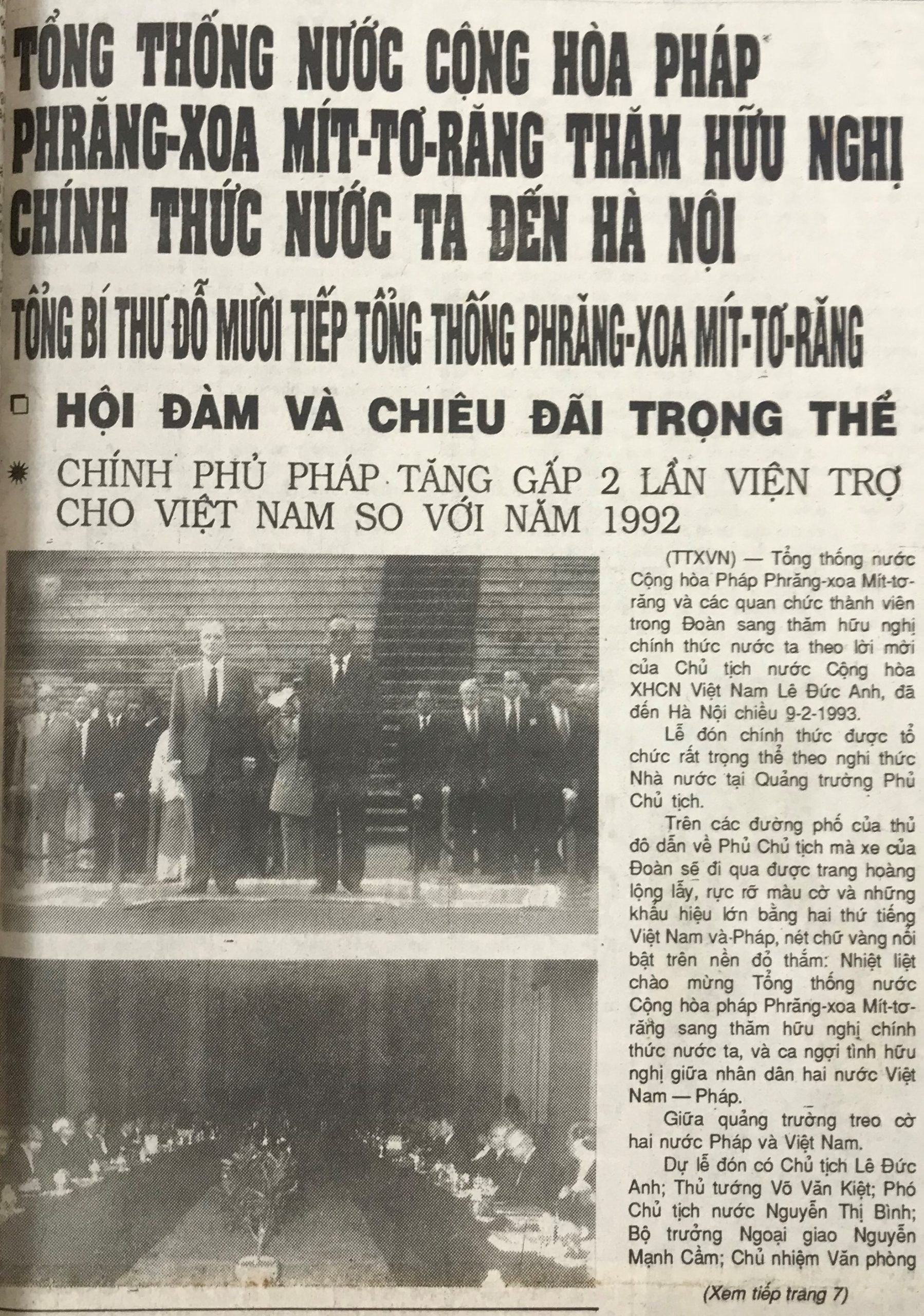 TỔNG THỐNG NƯỚC CỘNG HÒA PHÁP PHRĂNG-XOA MÍT-TƠ-RĂNG THĂM HỮU NGHỊ CHÍNH THỨC NƯỚC TA ĐẾN HÀ NỘI

TỔNG BÍ THƯ ĐỖ MƯỜI TIẾP TỔNG THỐNG PHRĂNG-XOA MÍT-TƠ-RĂNG

HỘI ĐÀM VÀ CHIÊU ĐÃI TRỌNG THỂ

CHÍNH PHỦ PHÁP TĂNG GẤP 2 LẦN VIỆN TRỢ CHO VIỆT NAM SO VỚI NĂM 1992

(TTXVN) — Tổng thống nước Cộng hòa Pháp Phrăng-xoa Mít-tơ-răng và các quan chức thành viên trong Đoàn sang thăm hữu nghị chính thức nước ta theo lời mời của Chủ tịch nước Cộng hòa XHCN Việt Nam Lê Đức Anh, đã đến Hà Nội chiều 9-2-1993.

Lễ đón chính thức được tổ chức rất trọng thể theo nghi thức Nhà nước tại Quảng trường Phủ Chủ tịch.

Trên các đường phố của thủ đô dẫn về Phủ Chủ tịch mà xe của Đoàn sẽ đi qua được trang hoàng lộng lẫy, rực rỡ màu cờ và những khẩu hiệu lớn bằng hai thứ tiếng Việt Nam và Pháp, nét chữ vàng nổi bật trên nền đỏ thắm: Nhiệt liệt chào mừng Tổng thống nước Cộng hòa pháp Phrăng-xoa Mít-tơ-răng sang thăm hữu nghị chính thức nước ta, và ca ngợi tình hữu nghị giữa nhân dân hai nước Việt Nam — Pháp.

Giữa quảng trường treo cờ hai nước Pháp và Việt Nam.

Dự lễ đón có Chủ tịch Lê Đức Anh; Thủ tướng Võ Văn Kiệt; Phó Chủ tịch nước Nguyễn Thị Bình; Bộ trưởng Ngoại giao Nguyễn Mạnh Cầm; Chủ nhiệm Văn phòng

(Xem tiếp trang 7)